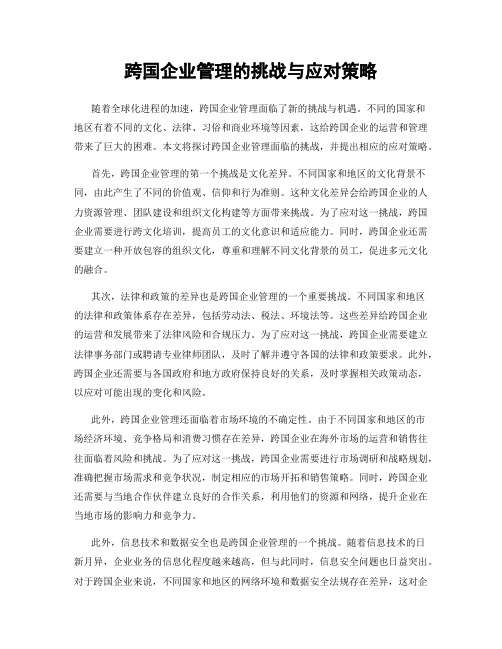 跨国企业管理的挑战与应对策略

随着全球化进程的加速，跨国企业管理面临了新的挑战与机遇。不同的国家和地区有着不同的文化、法律、习俗和商业环境等因素，这给跨国企业的运营和管理带来了巨大的困难。本文将探讨跨国企业管理面临的挑战，并提出相应的应对策略。

首先，跨国企业管理的第一个挑战是文化差异。不同国家和地区的文化背景不同，由此产生了不同的价值观、信仰和行为准则。这种文化差异会给跨国企业的人力资源管理、团队建设和组织文化构建等方面带来挑战。为了应对这一挑战，跨国企业需要进行跨文化培训，提高员工的文化意识和适应能力。同时，跨国企业还需要建立一种开放包容的组织文化，尊重和理解不同文化背景的员工，促进多元文化的融合。

其次，法律和政策的差异也是跨国企业管理的一个重要挑战。不同国家和地区的法律和政策体系存在差异，包括劳动法、税法、环境法等。这些差异给跨国企业的运营和发展带来了法律风险和合规压力。为了应对这一挑战，跨国企业需要建立法律事务部门或聘请专业律师团队，及时了解并遵守各国的法律和政策要求。此外，跨国企业还需要与各国政府和地方政府保持良好的关系，及时掌握相关政策动态，以应对可能出现的变化和风险。

此外，跨国企业管理还面临着市场环境的不确定性。由于不同国家和地区的市场经济环境、竞争格局和消费习惯存在差异，跨国企业在海外市场的运营和销售往往面临着风险和挑战。为了应对这一挑战，跨国企业需要进行市场调研和战略规划，准确把握市场需求和竞争状况，制定相应的市场开拓和销售策略。同时，跨国企业还需要与当地合作伙伴建立良好的合作关系，利用他们的资源和网络，提升企业在当地市场的影响力和竞争力。

此外，信息技术和数据安全也是跨国企业管理的一个挑战。随着信息技术的日新月异，企业业务的信息化程度越来越高，但与此同时，信息安全问题也日益突出。对于跨国企业来说，不同国家和地区的网络环境和数据安全法规存在差异，这对企